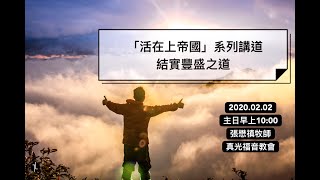 「活在上帝國」系列講道
結實豐盛之道

2020.02.02
主日早上10:00
張懋禎牧師
真光福音教會